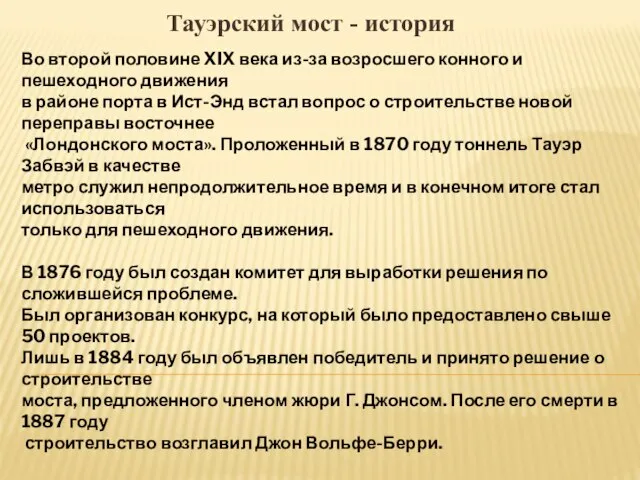 Тауэрский мост - история

Во второй половине XIX века из-за возросшего конного и пешеходного движения в районе порта в Ист-Энд встал вопрос о строительстве новой переправы восточнее «Лондонского моста». Проложенный в 1870 году тоннель Тауэр Забвэй в качестве метро служил непродолжительное время и в конечном итоге стал использоваться только для пешеходного движения.

В 1876 году был создан комитет для выработки решения по сложившейся проблеме.
Был организован конкурс, на который было предоставлено свыше 50 проектов.
Лишь в 1884 году был объявлен победитель и принято решение о строительстве моста, предложенного членом жюри Г. Джонсом. После его смерти в 1887 году строительство возглавил Джон Вольфе-Берри.